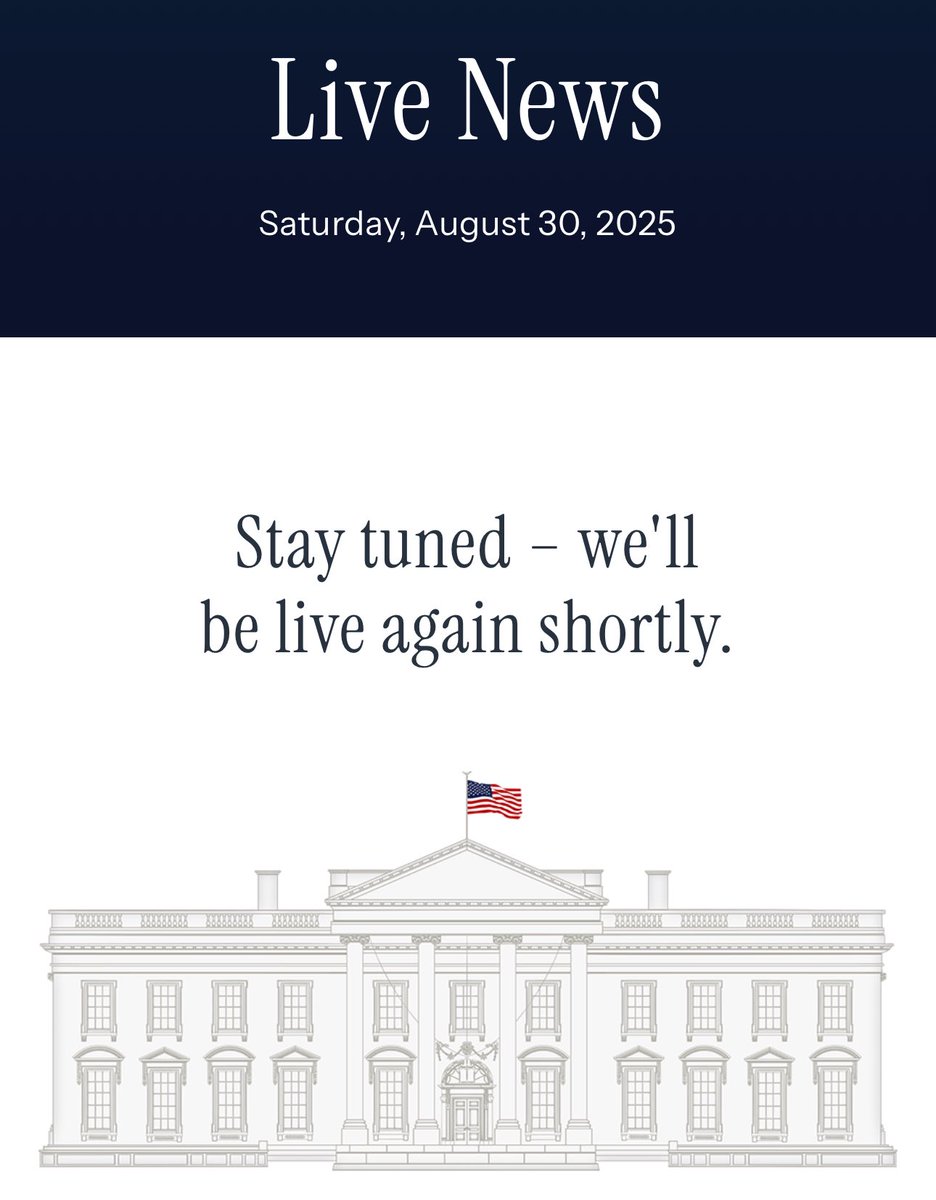 Live News

Saturday, August 30, 2025

Stay tuned – we'll be live again shortly.